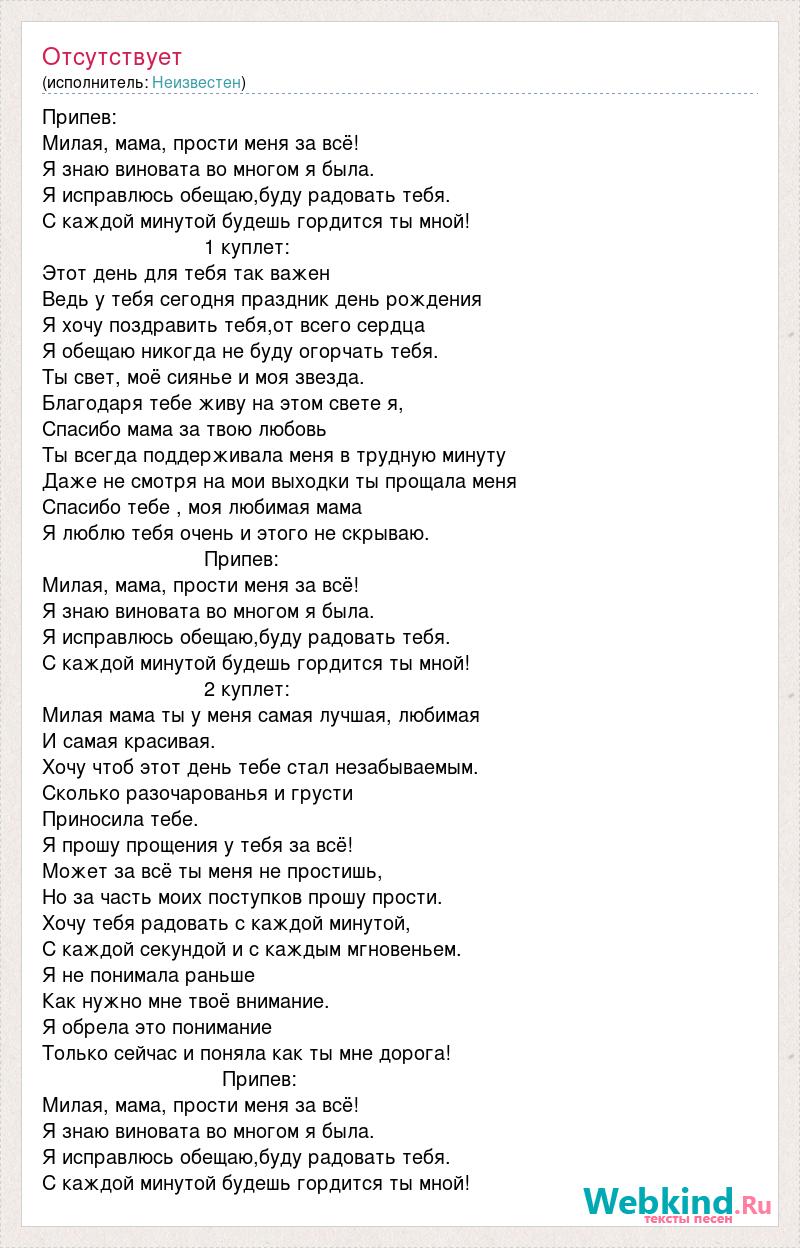 Отсутствует
(исполнитель: Неизвестен)

Припев:
Милая, мама, прости меня за всё!
Я знаю виновата во многом я была.
Я исправлюсь обещаю,буду радовать тебя.
С каждой минутой будешь гордится ты мной!
1 куплет:
Этот день для тебя так важен
Ведь у тебя сегодня праздник день рождения
Я хочу поздравить тебя,от всего сердца
Я обещаю никогда не буду огорчать тебя.
Ты свет, моё сиянье и моя звезда.
Благодаря тебе живу на этом свете я,
Спасибо мама за твою любовь
Ты всегда поддерживала меня в трудную минуту
Даже не смотря на мои выходки ты прощала меня
Спасибо тебе , моя любимая мама
Я люблю тебя очень и этого не скрываю.
Припев:
Милая, мама, прости меня за всё!
Я знаю виновата во многом я была.
Я исправлюсь обещаю,буду радовать тебя.
С каждой минутой будешь гордится ты мной!
2 куплет:
Милая мама ты у меня самая лучшая, любимая
И самая красивая.
Хочу чтоб этот день тебе стал незабываемым.
Сколько разочарованья и грусти
Приносила тебе.
Я прошу прощения у тебя за всё!
Может за всё ты меня не простишь,
Но за часть моих поступков прошу прости.
Хочу тебя радовать с каждой минутой,
С каждой секундой и с каждым мгновеньем.
Я не понимала раньше
Как нужно мне твоё внимание.
Я обрела это понимание
Только сейчас и поняла как ты мне дорога!
Припев:
Милая, мама, прости меня за всё!
Я знаю виновата во многом я была.
Я исправлюсь обещаю,буду радовать тебя.
С каждой минутой будешь гордится ты мной!

Webkind.Ru
тексты песен